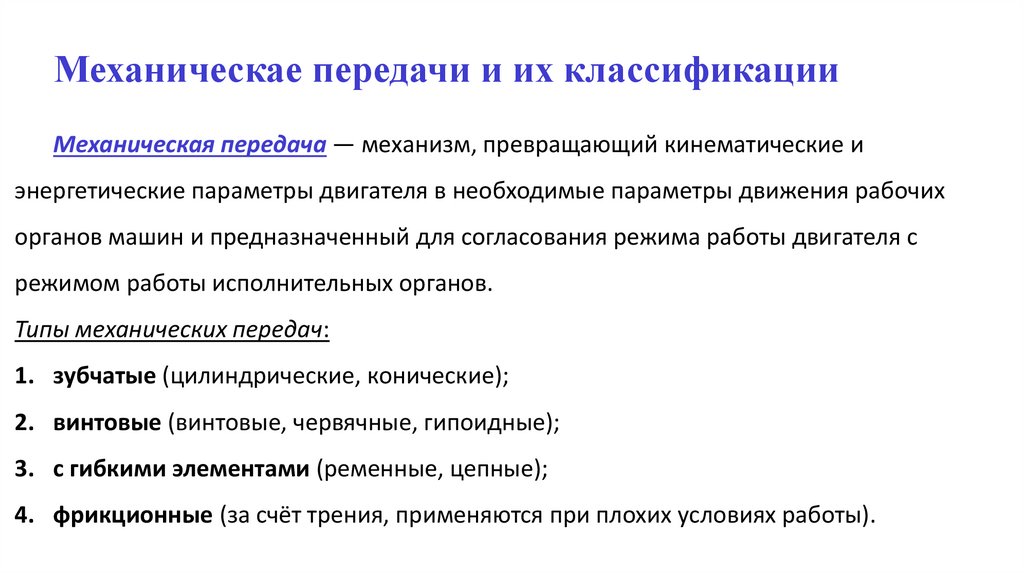 Механическае передачи и их классификации

Механическая передача — механизм, превращающий кинематические и энергетические параметры двигателя в необходимые параметры движения рабочих органов машин и предназначенный для согласования режима работы двигателя с режимом работы исполнительных органов.

Типы механических передач:

1. зубчатые (цилиндрические, конические);
2. винтовые (винтовые, червячные, гипоидные);
3. с гибкими элементами (ременные, цепные);
4. фрикционные (за счёт трения, применяются при плохих условиях работы).